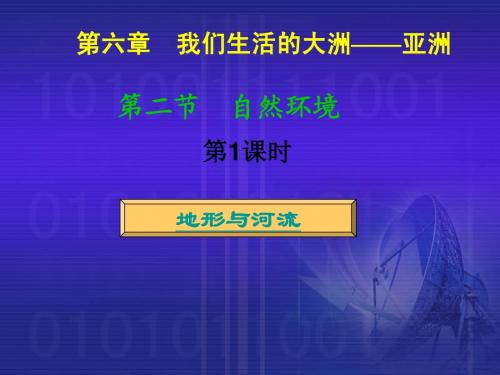 第六章　我们生活的大洲——亚洲

第二节　自然环境

第1课时

地形与河流